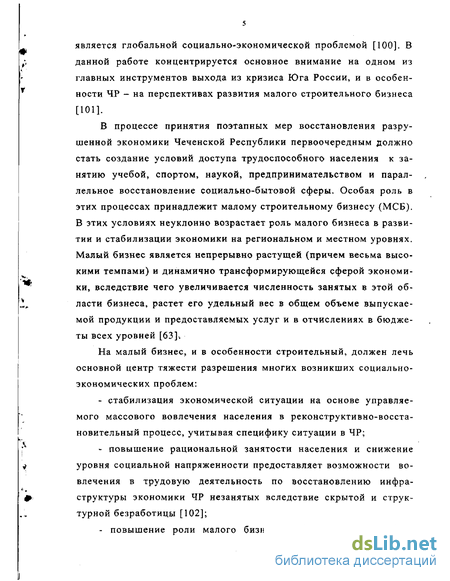 5

является глобальной социально-экономической проблемой [100]. В данной работе концентрируется основное внимание на одном из главных инструментов выхода из кризиса Юга России, и в особенности ЧР – на перспективах развития малого строительного бизнеса [101].

В процессе принятия поэтапных мер восстановления разрушенной экономики Чеченской Республики первоочередным должно стать создание условий доступа трудоспособного населения к занятию учебой, спортом, наукой, предпринимательством и параллельное восстановление социально-бытовой сферы. Особая роль в этих процессах принадлежит малому строительному бизнесу (МСБ). В этих условиях неуклонно возрастает роль малого бизнеса в развитии и стабилизации экономики на региональном и местном уровнях. Малый бизнес является непрерывно растущей (причем весьма высокими темпами) и динамично трансформирующейся сферой экономики, вследствие чего увеличивается численность занятых в этой области бизнеса, растет его удельный вес в общем объеме выпускаемой продукции и предоставляемых услуг и в отчислениях в бюджеты всех уровней [63].

На малый бизнес, и в особенности строительный, должен лечь основной центр тяжести разрешения многих возникших социально-экономических проблем:

- стабилизация экономической ситуации на основе управляемого массового вовлечения населения в реконструктивно-восстановительный процесс, учитывая специфику ситуации в ЧР;

- повышение рациональной занятости населения и снижение уровня социальной напряженности предоставляет возможности вовлечения в трудовую деятельность по восстановлению инфраструктуры экономики ЧР незанятых вследствие скрытой и структурной безработицы [102];

- повышение роли малого бизн

dsLib.net
библиотека диссертаций